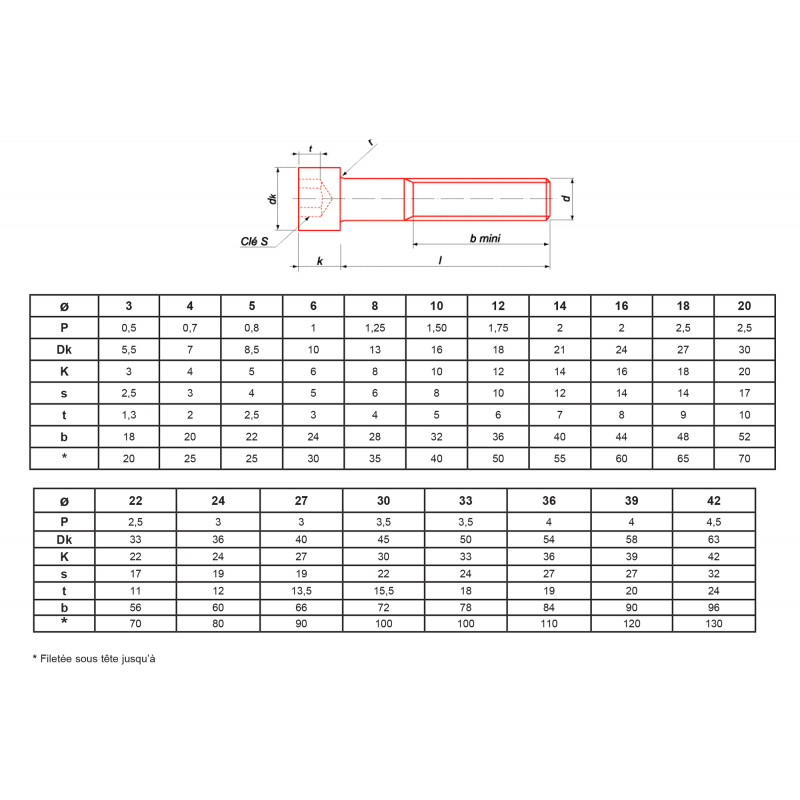 t
r
dk
d
Clé S
b mini
k
l

| ø | 3 | 4 | 5 | 6 | 8 | 10 | 12 | 14 | 16 | 18 | 20 |
|---|---|---|---|---|---|---|---|---|---|---|---|
| P | 0,5 | 0,7 | 0,8 | 1 | 1,25 | 1,50 | 1,75 | 2 | 2 | 2,5 | 2,5 |
| Dk | 5,5 | 7 | 8,5 | 10 | 13 | 16 | 18 | 21 | 24 | 27 | 30 |
| K | 3 | 4 | 5 | 6 | 8 | 10 | 12 | 14 | 16 | 18 | 20 |
| s | 2,5 | 3 | 4 | 5 | 6 | 8 | 10 | 12 | 14 | 14 | 17 |
| t | 1,3 | 2 | 2,5 | 3 | 4 | 5 | 6 | 7 | 8 | 9 | 10 |
| b | 18 | 20 | 22 | 24 | 28 | 32 | 36 | 40 | 44 | 48 | 52 |
| * | 20 | 25 | 25 | 30 | 35 | 40 | 50 | 55 | 60 | 65 | 70 |

| ø | 22 | 24 | 27 | 30 | 33 | 36 | 39 | 42 |
|---|---|---|---|---|---|---|---|---|
| P | 2,5 | 3 | 3 | 3,5 | 3,5 | 4 | 4 | 4,5 |
| Dk | 33 | 36 | 40 | 45 | 50 | 54 | 58 | 63 |
| K | 22 | 24 | 27 | 30 | 33 | 36 | 39 | 42 |
| s | 17 | 19 | 19 | 22 | 24 | 27 | 27 | 32 |
| t | 11 | 12 | 13,5 | 15,5 | 18 | 19 | 20 | 24 |
| b | 56 | 60 | 66 | 72 | 78 | 84 | 90 | 96 |
| * | 70 | 80 | 90 | 100 | 100 | 110 | 120 | 130 |

* Filetée sous tête jusqu'à